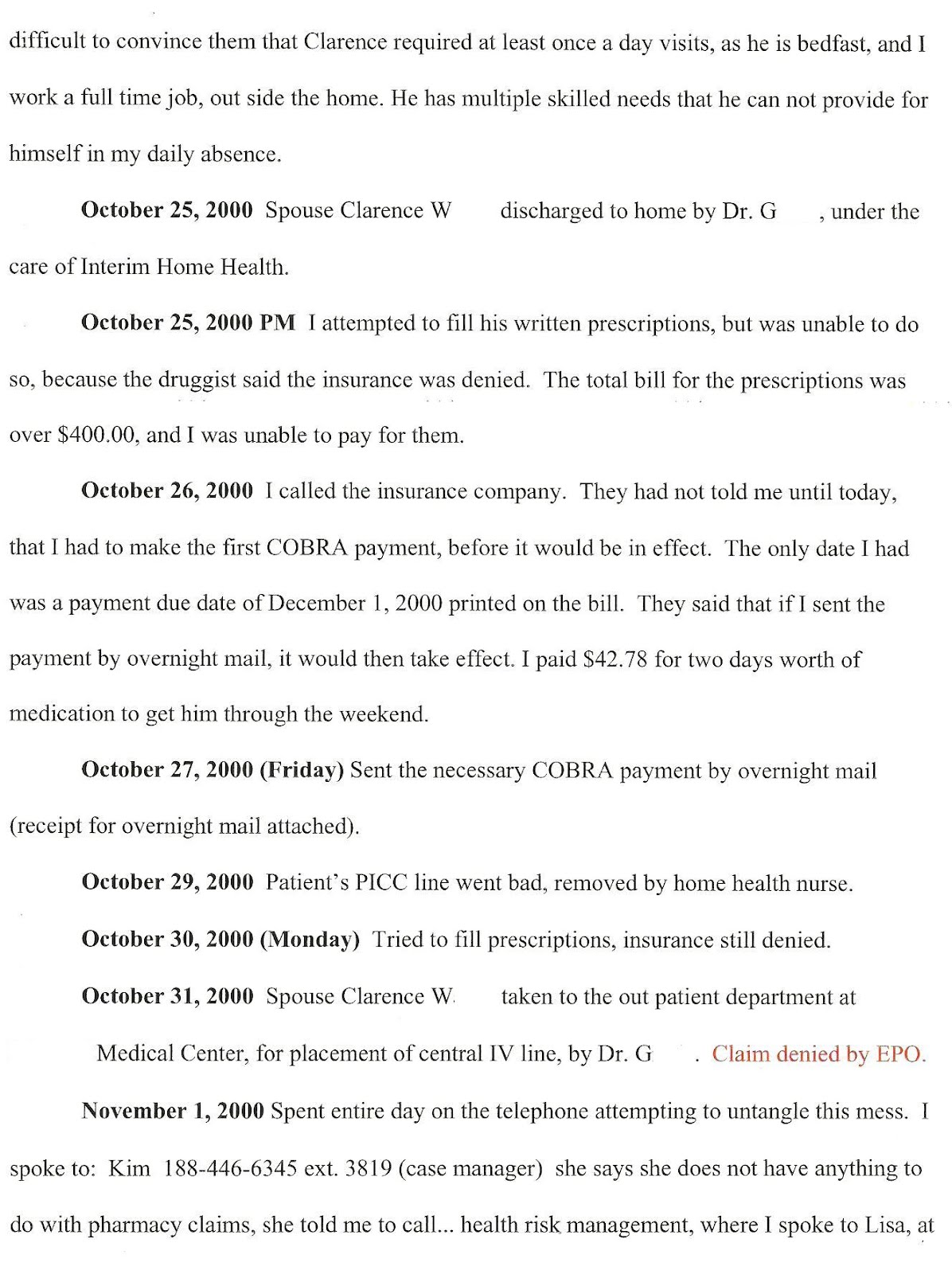 difficult to convince them that Clarence required at least once a day visits, as he is bedfast, and I work a full time job, out side the home. He has multiple skilled needs that he can not provide for himself in my daily absence.

**October 25, 2000** Spouse Clarence W discharged to home by Dr. G , under the care of Interim Home Health.

**October 25, 2000 PM** I attempted to fill his written prescriptions, but was unable to do so, because the druggist said the insurance was denied. The total bill for the prescriptions was over $400.00, and I was unable to pay for them.

**October 26, 2000** I called the insurance company. They had not told me until today, that I had to make the first COBRA payment, before it would be in effect. The only date I had was a payment due date of December 1, 2000 printed on the bill. They said that if I sent the payment by overnight mail, it would then take effect. I paid $42.78 for two days worth of medication to get him through the weekend.

**October 27, 2000 (Friday)** Sent the necessary COBRA payment by overnight mail (receipt for overnight mail attached).

**October 29, 2000** Patient's PICC line went bad, removed by home health nurse.

**October 30, 2000 (Monday)** Tried to fill prescriptions, insurance still denied.

**October 31, 2000** Spouse Clarence W taken to the out patient department at Medical Center, for placement of central IV line, by Dr. G . Claim denied by EPO.

**November 1, 2000** Spent entire day on the telephone attempting to untangle this mess. I spoke to: Kim 188-446-6345 ext. 3819 (case manager) she says she does not have anything to do with pharmacy claims, she told me to call... health risk management, where I spoke to Lisa, at